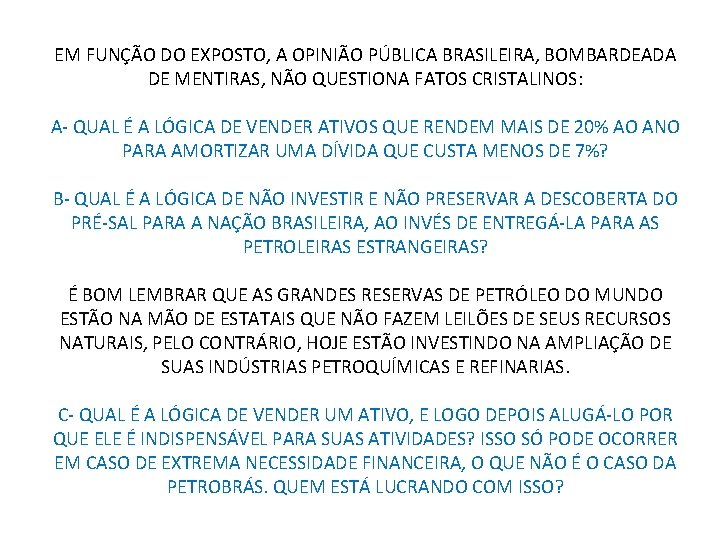 EM FUNÇÃO DO EXPOSTO, A OPINIÃO PÚBLICA BRASILEIRA, BOMBARDEADA DE MENTIRAS, NÃO QUESTIONA FATOS CRISTALINOS:

A- QUAL É A LÓGICA DE VENDER ATIVOS QUE RENDEM MAIS DE 20% AO ANO PARA AMORTIZAR UMA DÍVIDA QUE CUSTA MENOS DE 7%?

B- QUAL É A LÓGICA DE NÃO INVESTIR E NÃO PRESERVAR A DESCOBERTA DO PRÉ-SAL PARA A NAÇÃO BRASILEIRA, AO INVÉS DE ENTREGÁ-LA PARA AS PETROLEIRAS ESTRANGEIRAS?

É BOM LEMBRAR QUE AS GRANDES RESERVAS DE PETRÓLEO DO MUNDO ESTÃO NA MÃO DE ESTATAIS QUE NÃO FAZEM LEILÕES DE SEUS RECURSOS NATURAIS, PELO CONTRÁRIO, HOJE ESTÃO INVESTINDO NA AMPLIAÇÃO DE SUAS INDÚSTRIAS PETROQUÍMICAS E REFINARIAS.

C- QUAL É A LÓGICA DE VENDER UM ATIVO, E LOGO DEPOIS ALUGÁ-LO POR QUE ELE É INDISPENSÁVEL PARA SUAS ATIVIDADES? ISSO SÓ PODE OCORRER EM CASO DE EXTREMA NECESSIDADE FINANCEIRA, O QUE NÃO É O CASO DA PETROBRÁS. QUEM ESTÁ LUCRANDO COM ISSO?